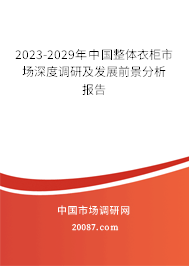 2023-2029年中国整体衣柜市场深度调研及发展前景分析报告

中国市场调研网

20087.com